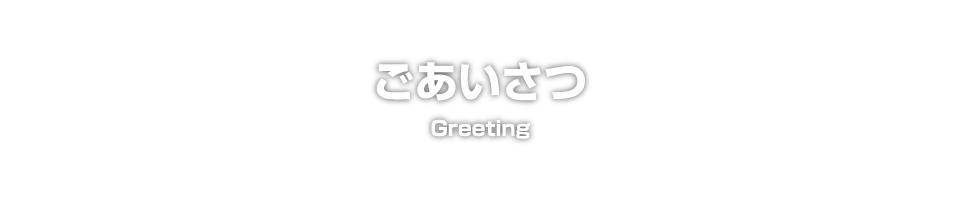 ごあいさつ

Greeting